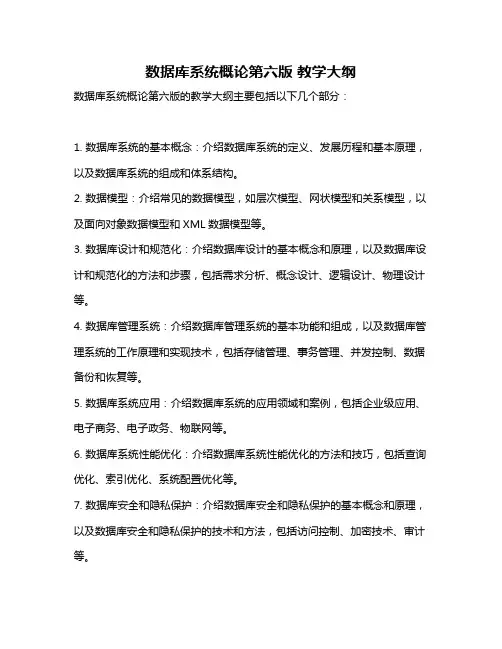 数据库系统概论第六版 教学大纲

数据库系统概论第六版的教学大纲主要包括以下几个部分：

1. 数据库系统的基本概念：介绍数据库系统的定义、发展历程和基本原理，以及数据库系统的组成和体系结构。

2. 数据模型：介绍常见的数据模型，如层次模型、网状模型和关系模型，以及面向对象数据模型和 XML 数据模型等。

3. 数据库设计和规范化：介绍数据库设计的基本概念和原理，以及数据库设计和规范化的方法和步骤，包括需求分析、概念设计、逻辑设计、物理设计等。

4. 数据库管理系统：介绍数据库管理系统的基本功能和组成，以及数据库管理系统的工作原理和实现技术，包括存储管理、事务管理、并发控制、数据备份和恢复等。

5. 数据库系统应用：介绍数据库系统的应用领域和案例，包括企业级应用、电子商务、电子政务、物联网等。

6. 数据库系统性能优化：介绍数据库系统性能优化的方法和技巧，包括查询优化、索引优化、系统配置优化等。

7. 数据库安全和隐私保护：介绍数据库安全和隐私保护的基本概念和原理，以及数据库安全和隐私保护的技术和方法，包括访问控制、加密技术、审计等。